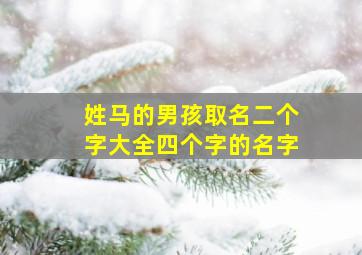 姓马的男孩取名二个字大全四个字的名字